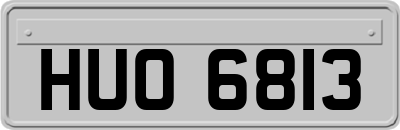 HUO 6813